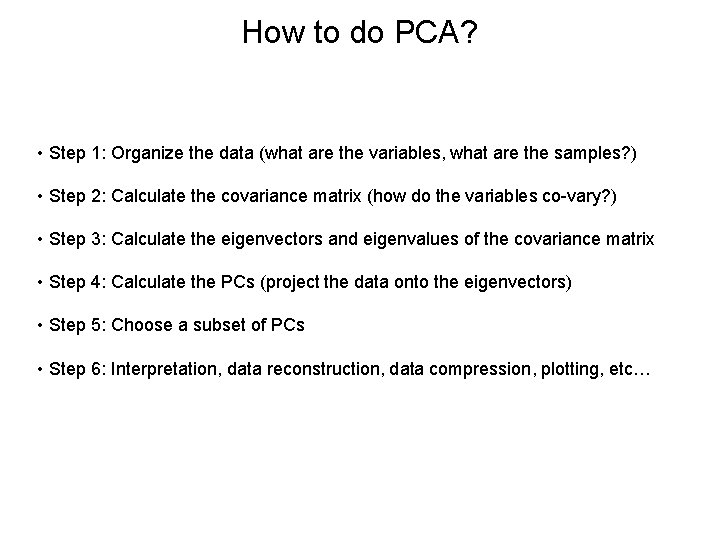 How to do PCA?

• Step 1: Organize the data (what are the variables, what are the samples?)

• Step 2: Calculate the covariance matrix (how do the variables co-vary?)

• Step 3: Calculate the eigenvectors and eigenvalues of the covariance matrix

• Step 4: Calculate the PCs (project the data onto the eigenvectors)

• Step 5: Choose a subset of PCs

• Step 6: Interpretation, data reconstruction, data compression, plotting, etc…